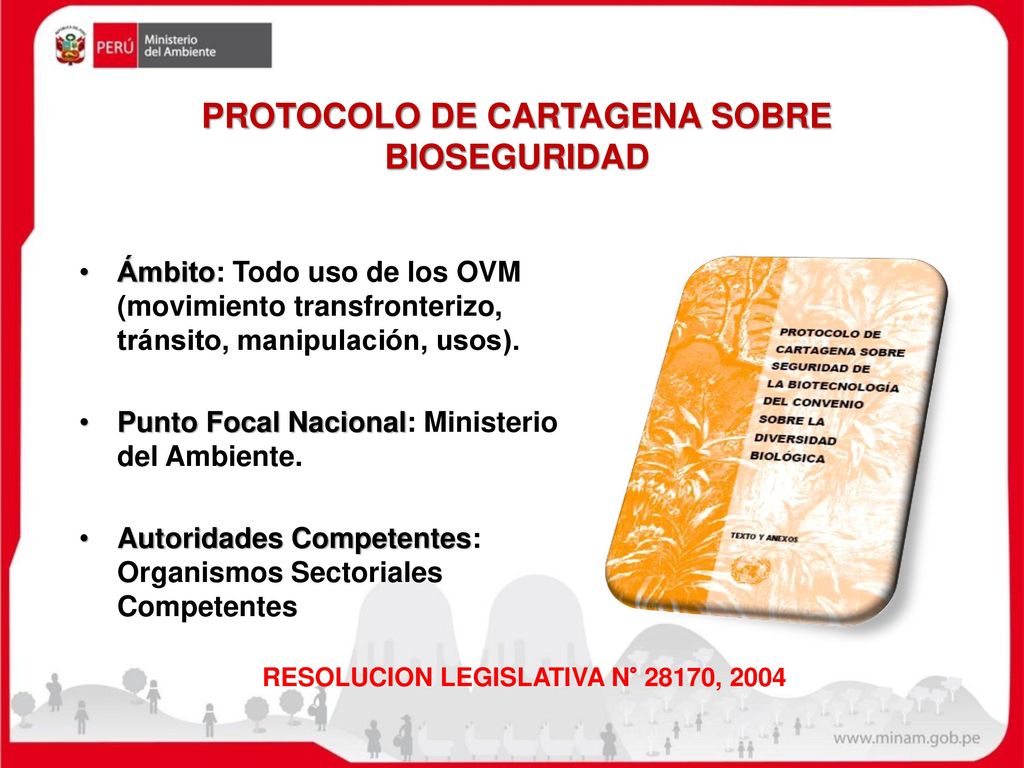 PERÚ Ministerio del Ambiente

PROTOCOLO DE CARTAGENA SOBRE BIOSEGURIDAD

• Ámbito: Todo uso de los OVM (movimiento transfronterizo, tránsito, manipulación, usos).

• Punto Focal Nacional: Ministerio del Ambiente.

• Autoridades Competentes: Organismos Sectoriales Competentes

PROTOCOLO DE CARTAGENA SOBRE SEGURIDAD DE LA BIOTECNOLOGÍA DEL CONVENIO SOBRE LA DIVERSIDAD BIOLÓGICA

TEXTO Y ANEXOS

RESOLUCION LEGISLATIVA N° 28170, 2004

www.minam.gob.pe